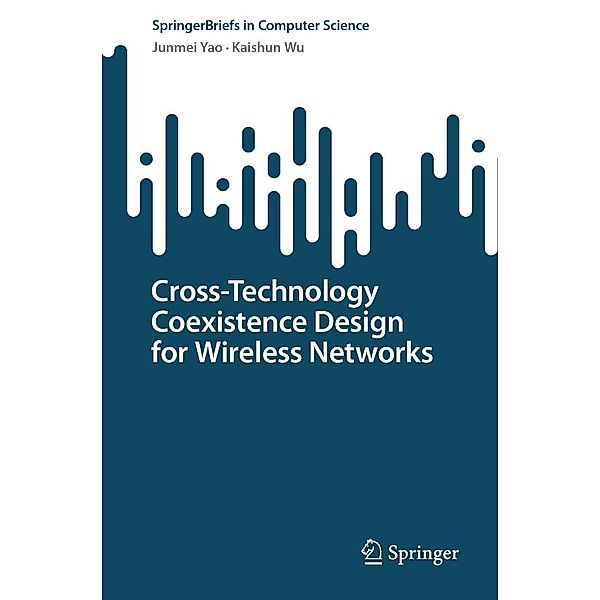 SpringerBriefs in Computer Science

Junmei Yao · Kaishun Wu

Cross-Technology Coexistence Design for Wireless Networks

Springer